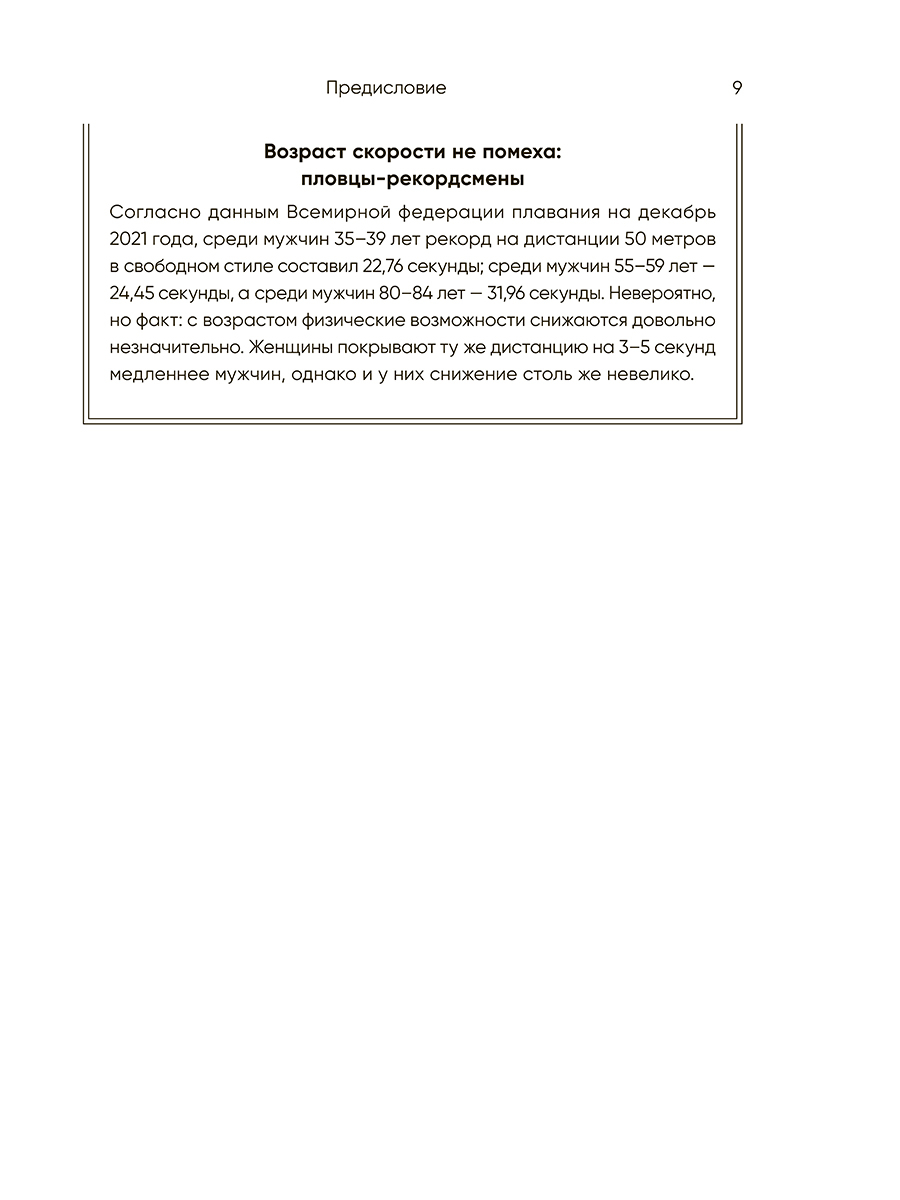 Предисловие 9

Возраст скорости не помеха: пловцы-рекордсмены

Согласно данным Всемирной федерации плавания на декабрь 2021 года, среди мужчин 35–39 лет рекорд на дистанции 50 метров в свободном стиле составил 22,76 секунды; среди мужчин 55–59 лет — 24,45 секунды, а среди мужчин 80–84 лет — 31,96 секунды. Невероятно, но факт: с возрастом физические возможности снижаются довольно незначительно. Женщины покрывают ту же дистанцию на 3–5 секунд медленнее мужчин, однако и у них снижение столь же невелико.